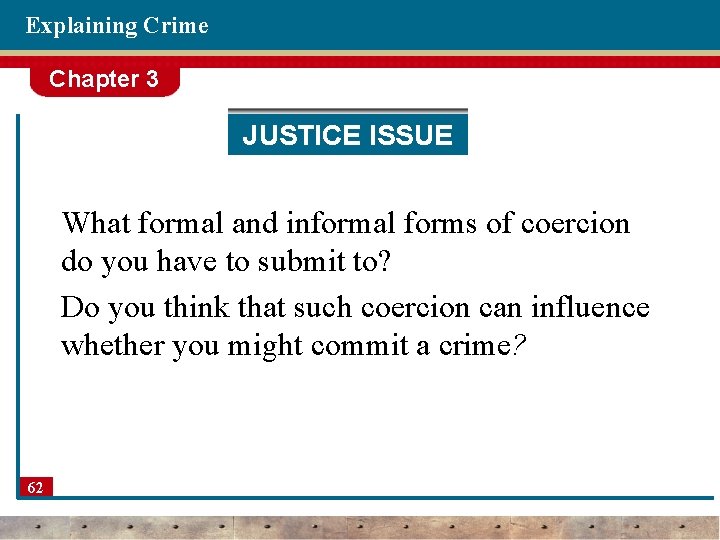 Explaining Crime

Chapter 3

JUSTICE ISSUE

What formal and informal forms of coercion do you have to submit to?

Do you think that such coercion can influence whether you might commit a crime?

62